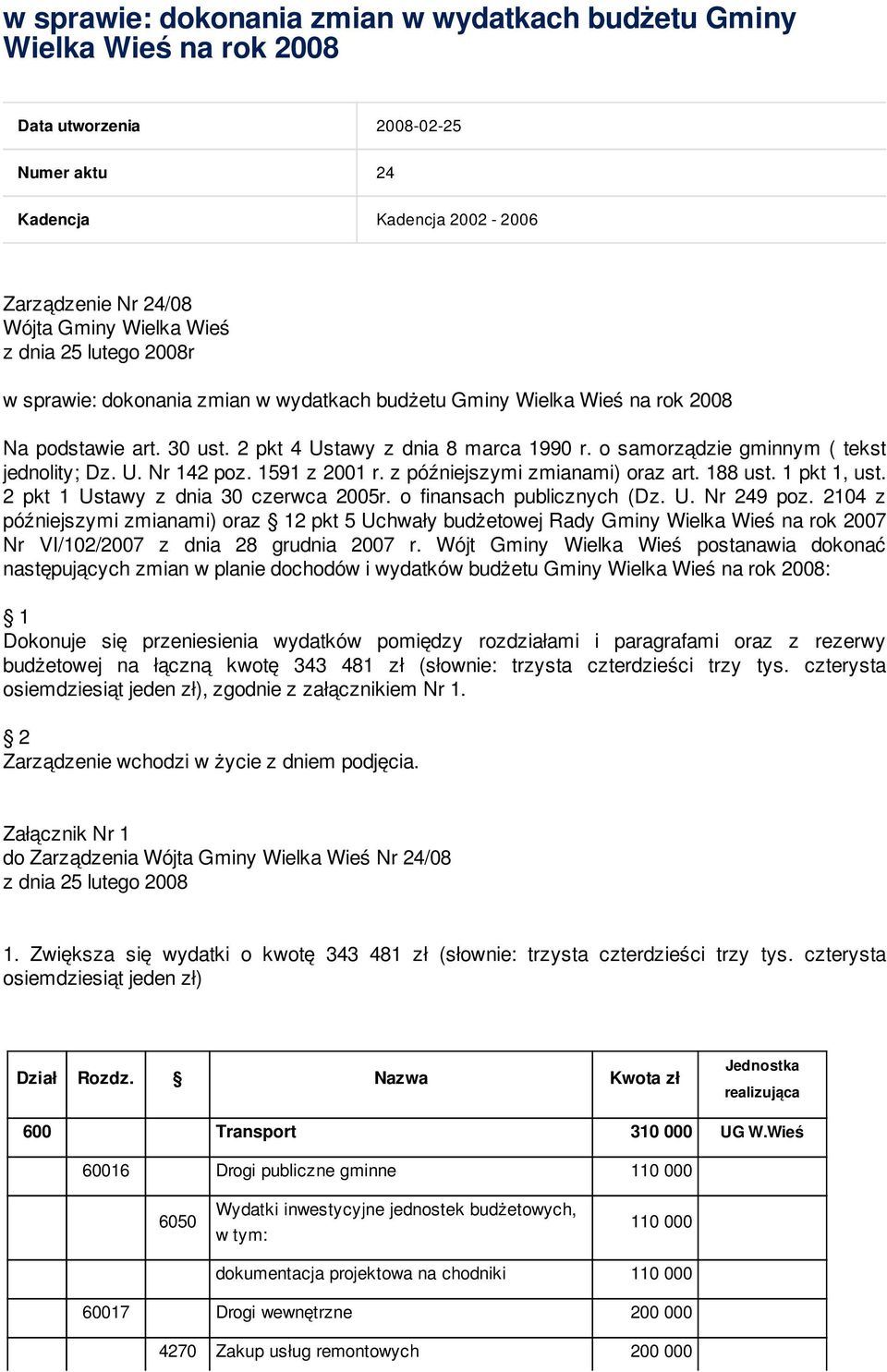 w sprawie: dokonania zmian w wydatkach budżetu Gminy Wielka Wieś na rok 2008

| Data utworzenia | 2008-02-25 |
|---|---|
| Numer aktu | 24 |
| Kadencja | Kadencja 2002 - 2006 |

Zarządzenie Nr 24/08
Wójta Gminy Wielka Wieś
z dnia 25 lutego 2008r

w sprawie: dokonania zmian w wydatkach budżetu Gminy Wielka Wieś na rok 2008

Na podstawie art. 30 ust. 2 pkt 4 Ustawy z dnia 8 marca 1990 r. o samorządzie gminnym ( tekst jednolity; Dz. U. Nr 142 poz. 1591 z 2001 r. z późniejszymi zmianami) oraz art. 188 ust. 1 pkt 1, ust. 2 pkt 1 Ustawy z dnia 30 czerwca 2005r. o finansach publicznych (Dz. U. Nr 249 poz. 2104 z późniejszymi zmianami) oraz § 12 pkt 5 Uchwały budżetowej Rady Gminy Wielka Wieś na rok 2007 Nr VI/102/2007 z dnia 28 grudnia 2007 r. Wójt Gminy Wielka Wieś postanawia dokonać następujących zmian w planie dochodów i wydatków budżetu Gminy Wielka Wieś na rok 2008:

§ 1
Dokonuje się przeniesienia wydatków pomiędzy rozdziałami i paragrafami oraz z rezerwy budżetowej na łączną kwotę 343 481 zł (słownie: trzysta czterdzieści trzy tys. czterysta osiemdziesiąt jeden zł), zgodnie z załącznikiem Nr 1.

§ 2
Zarządzenie wchodzi w życie z dniem podjęcia.

Załącznik Nr 1
do Zarządzenia Wójta Gminy Wielka Wieś Nr 24/08
z dnia 25 lutego 2008

1. Zwiększa się wydatki o kwotę 343 481 zł (słownie: trzysta czterdzieści trzy tys. czterysta osiemdziesiąt jeden zł)

| Dział | Rozdz. | § | Nazwa | Kwota zł | Jednostka realizująca |
|---|---|---|---|---|---|
| 600 | | | Transport | 310 000 | UG W.Wieś |
| | 60016 | | Drogi publiczne gminne | 110 000 | |
| | | 6050 | Wydatki inwestycyjne jednostek budżetowych, w tym: | 110 000 | |
| | | | dokumentacja projektowa na chodniki | 110 000 | |
| | 60017 | | Drogi wewnętrzne | 200 000 | |
| | | 4270 | Zakup usług remontowych | 200 000 | |